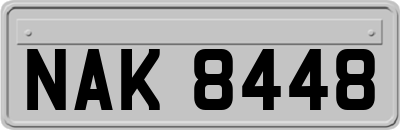 NAK 8448